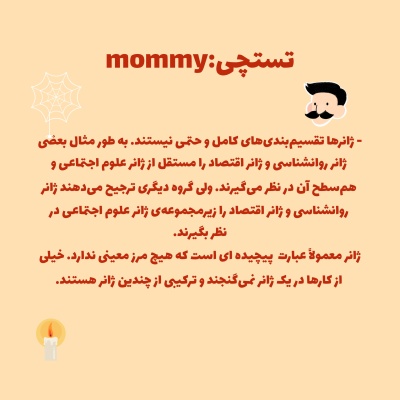 تستچی:mommy

- ژانرها تقسیم‌بندی‌های کامل و حتمی نیستند. به طور مثال بعضی ژانر روانشناسی و ژانر اقتصاد را مستقل از ژانر علوم اجتماعی و هم‌سطح آن در نظر می‌گیرند. ولی گروه دیگری ترجیح می‌دهند ژانر روانشناسی و ژانر اقتصاد را زیرمجموعه‌ی ژانر علوم اجتماعی در نظر بگیرند.
ژانر معمولاً عبارت پیچیده ای است که هیچ مرز معینی ندارد. خیلی از کارها در یک ژانر نمی‌گنجند و ترکیبی از چندین ژانر هستند.